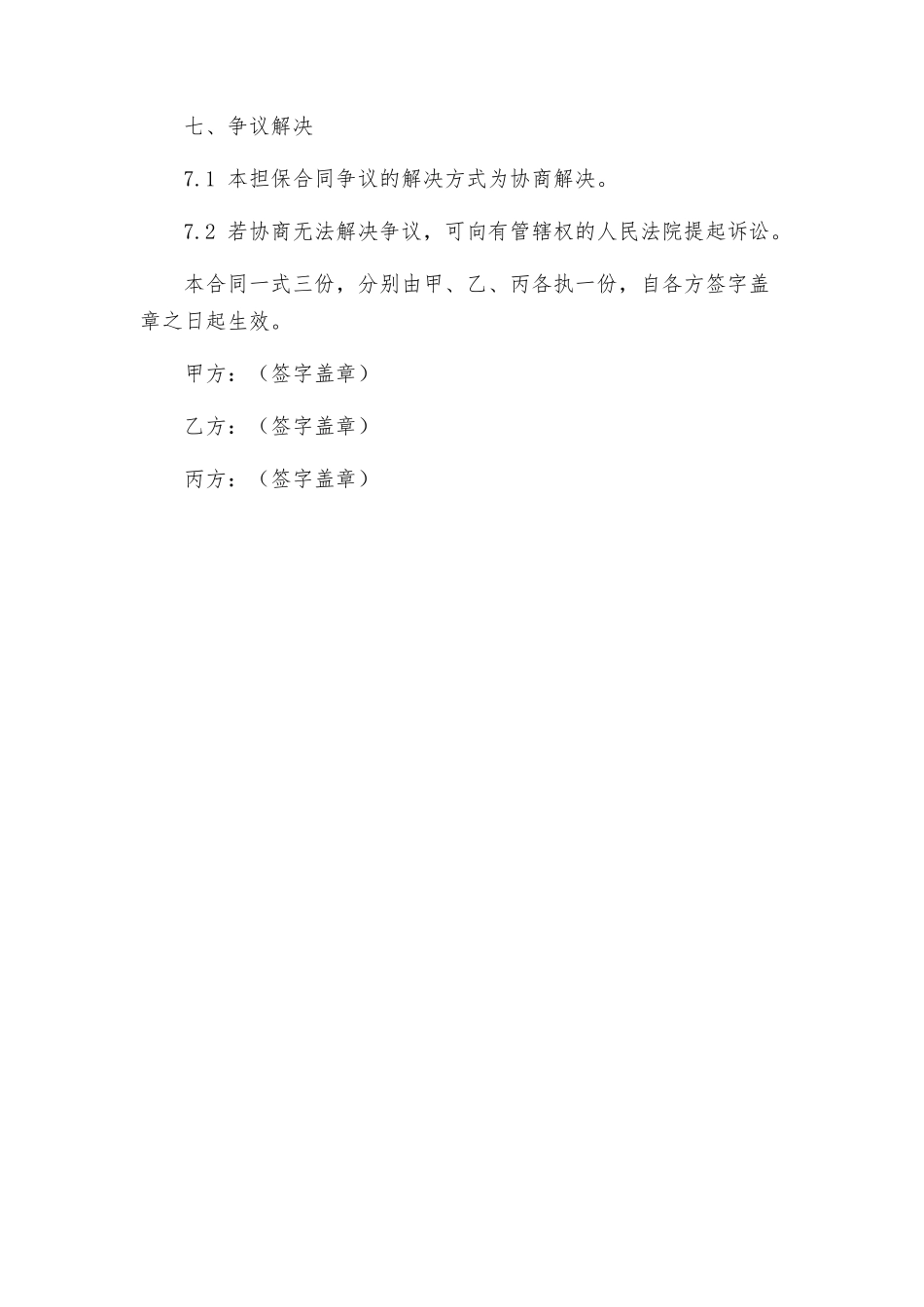 七、争议解决

7.1 本担保合同争议的解决方式为协商解决。

7.2 若协商无法解决争议，可向有管辖权的人民法院提起诉讼。

本合同一式三份，分别由甲、乙、丙各执一份，自各方签字盖章之日起生效。

甲方：（签字盖章）

乙方：（签字盖章）

丙方：（签字盖章）